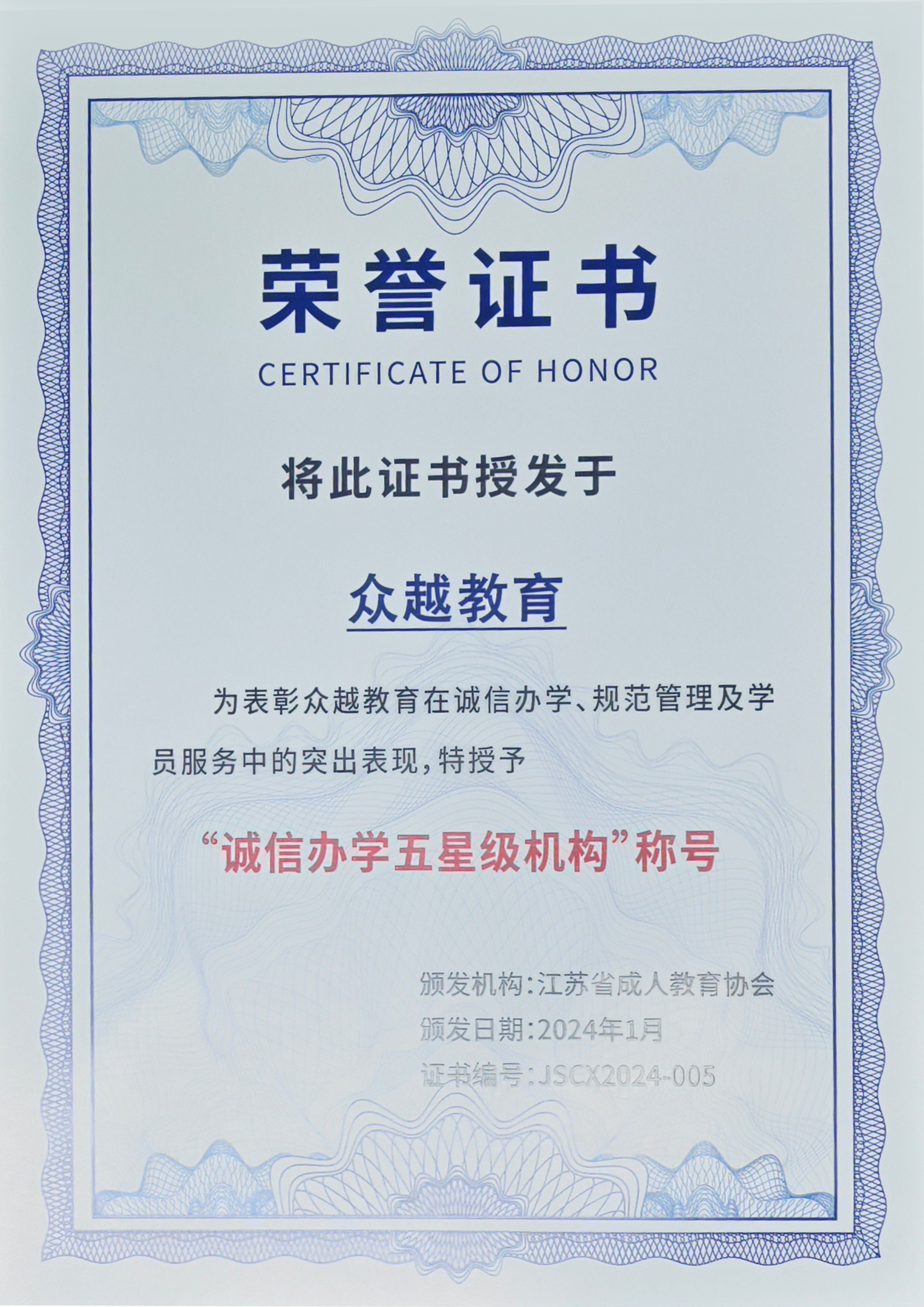 荣誉证书
CERTIFICATE OF HONOR

将此证书授发于

众越教育

为表彰众越教育在诚信办学、规范管理及学员服务中的突出表现，特授予

“诚信办学五星级机构”称号

颁发机构：江苏省成人教育协会
颁发日期：2024年1月
证书编号：JSCX2024-005